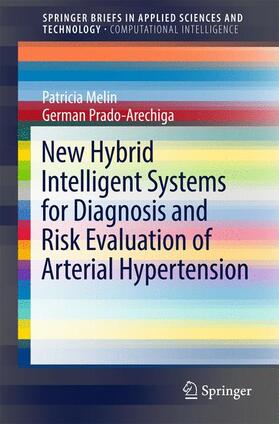 SPRINGER BRIEFS IN APPLIED SCIENCES AND TECHNOLOGY · COMPUTATIONAL INTELLIGENCE

Patricia Melin
German Prado-Arechiga

New Hybrid Intelligent Systems for Diagnosis and Risk Evaluation of Arterial Hypertension

Springer